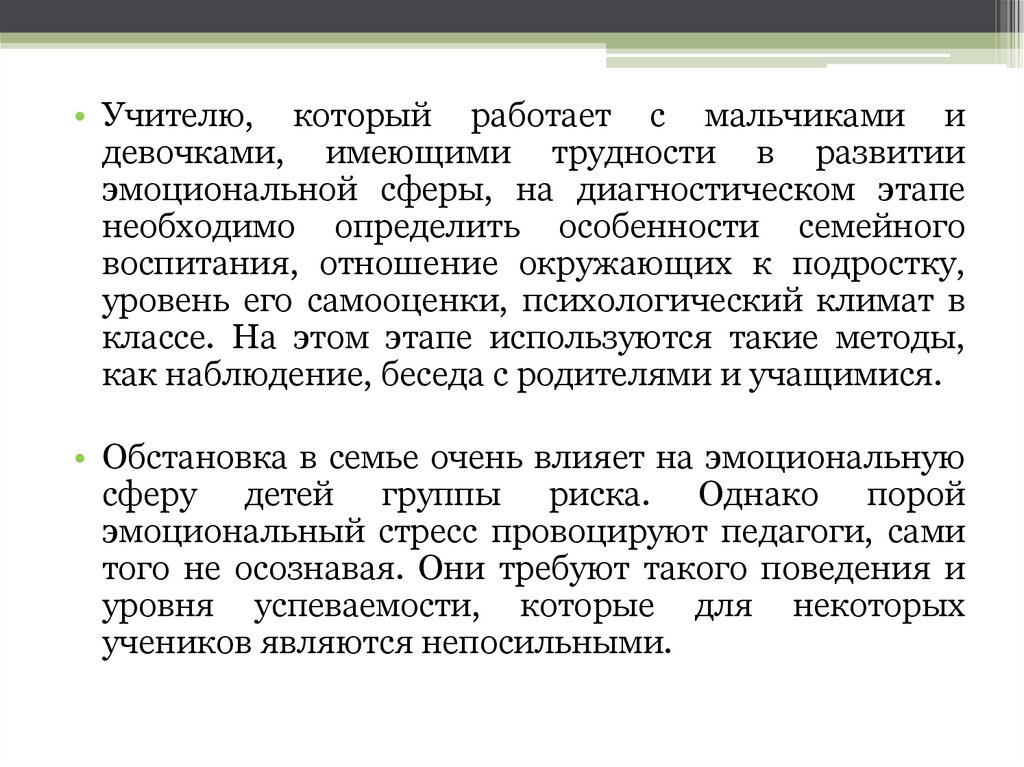 • Учителю, который работает с мальчиками и девочками, имеющими трудности в развитии эмоциональной сферы, на диагностическом этапе необходимо определить особенности семейного воспитания, отношение окружающих к подростку, уровень его самооценки, психологический климат в классе. На этом этапе используются такие методы, как наблюдение, беседа с родителями и учащимися.

• Обстановка в семье очень влияет на эмоциональную сферу детей группы риска. Однако порой эмоциональный стресс провоцируют педагоги, сами того не осознавая. Они требуют такого поведения и уровня успеваемости, которые для некоторых учеников являются непосильными.